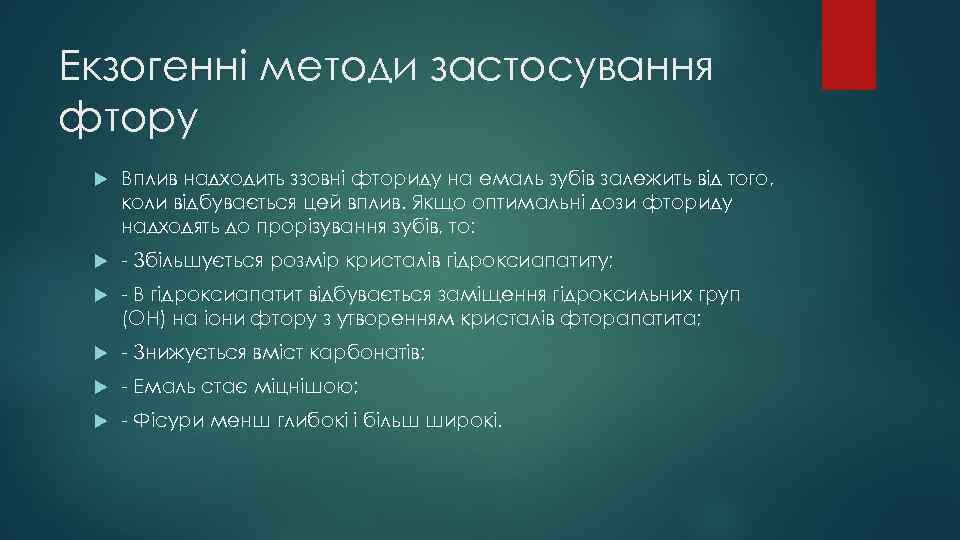 Екзогенні методи застосування фтору

Вплив надходить ззовні фториду на емаль зубів залежить від того, коли відбувається цей вплив. Якщо оптимальні дози фториду надходять до прорізування зубів, то:

- Збільшується розмір кристалів гідроксиапатиту;

- В гідроксиапатит відбувається заміщення гідроксильних груп (ОН) на іони фтору з утворенням кристалів фторапатита;

- Знижується вміст карбонатів;

- Емаль стає міцнішою;

- Фісури менш глибокі і більш широкі.